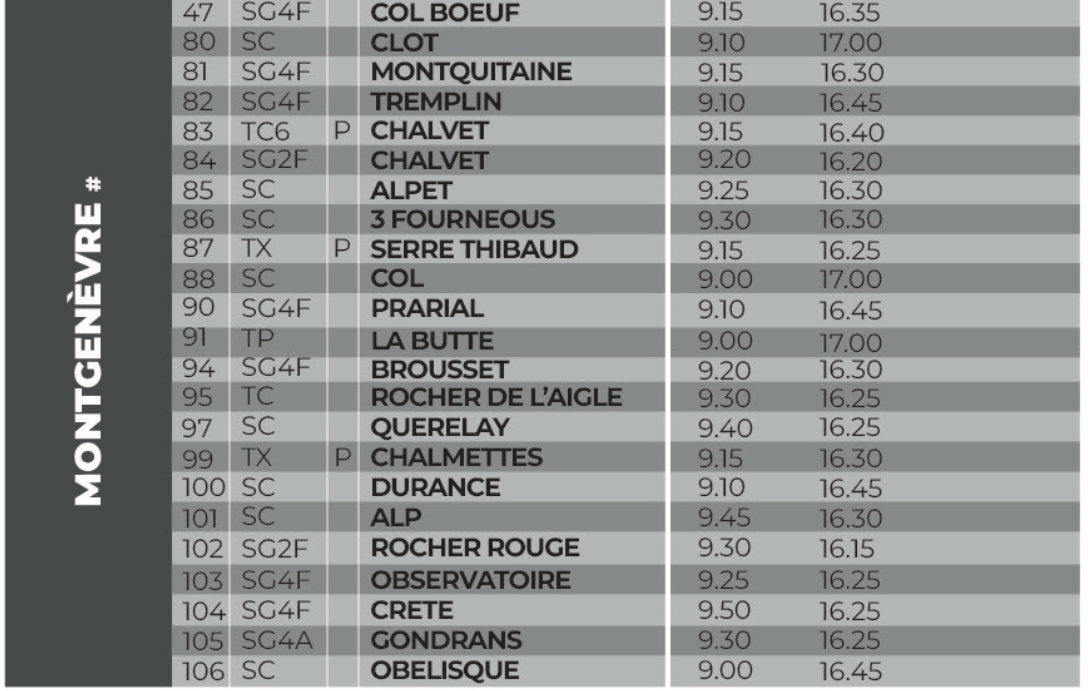 MONTGENÈVRE #

| 47 | SG4F |  | COL BOEUF | 9.15 | 16.35 |
|---|---|---|---|---|---|
| 80 | SC |  | CLOT | 9.10 | 17.00 |
| 81 | SG4F |  | MONTQUITAINE | 9.15 | 16.30 |
| 82 | SG4F |  | TREMPLIN | 9.10 | 16.45 |
| 83 | TC6 | P | CHALVET | 9.15 | 16.40 |
| 84 | SG2F |  | CHALVET | 9.20 | 16.20 |
| 85 | SC |  | ALPET | 9.25 | 16.30 |
| 86 | SC |  | 3 FOURNEOUS | 9.30 | 16.30 |
| 87 | TX | P | SERRE THIBAUD | 9.15 | 16.25 |
| 88 | SC |  | COL | 9.00 | 17.00 |
| 90 | SG4F |  | PRARIAL | 9.10 | 16.45 |
| 91 | TP |  | LA BUTTE | 9.00 | 17.00 |
| 94 | SG4F |  | BROUSSET | 9.20 | 16.30 |
| 95 | TC |  | ROCHER DE L'AIGLE | 9.30 | 16.25 |
| 97 | SC |  | QUERELAY | 9.40 | 16.25 |
| 99 | TX | P | CHALMETTES | 9.15 | 16.30 |
| 100 | SC |  | DURANCE | 9.10 | 16.45 |
| 101 | SC |  | ALP | 9.45 | 16.30 |
| 102 | SG2F |  | ROCHER ROUGE | 9.30 | 16.15 |
| 103 | SG4F |  | OBSERVATOIRE | 9.25 | 16.25 |
| 104 | SG4F |  | CRETE | 9.50 | 16.25 |
| 105 | SG4A |  | GONDRANS | 9.30 | 16.25 |
| 106 | SC |  | OBELISQUE | 9.00 | 16.45 |